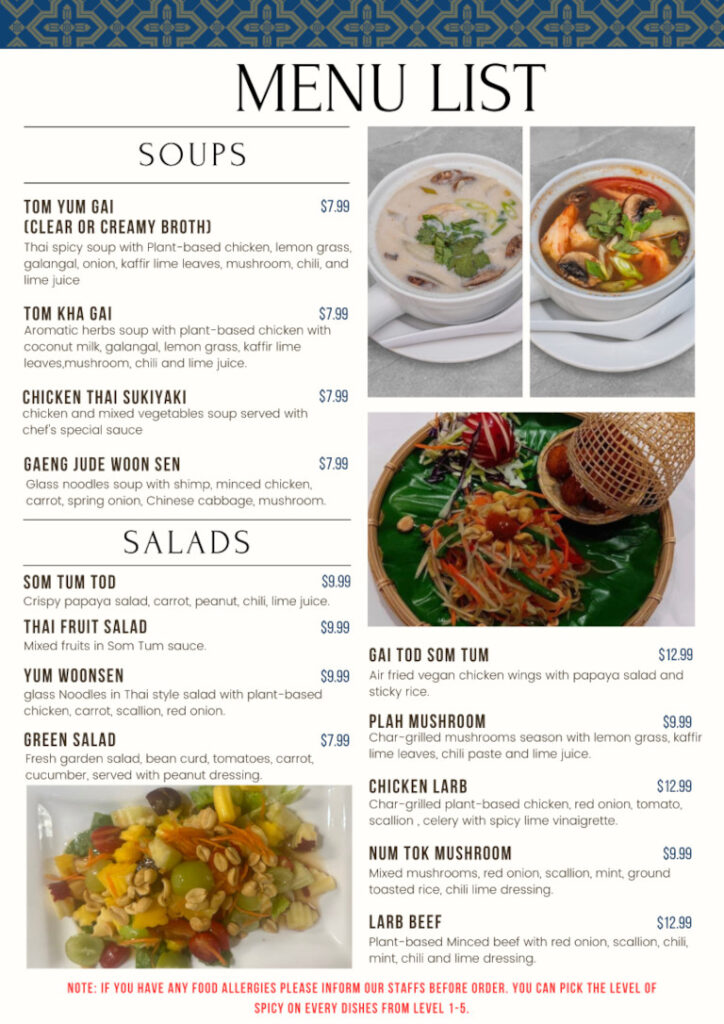 MENU LIST

SOUPS

TOM YUM GAI
(CLEAR OR CREAMY BROTH)
$7.99
Thai spicy soup with Plant-based chicken, lemon grass, galangal, onion, kaffir lime leaves, mushroom, chili, and lime juice

TOM KHA GAI
$7.99
Aromatic herbs soup with plant-based chicken with coconut milk, galangal, lemon grass, kaffir lime leaves,mushroom, chili and lime juice.

CHICKEN THAI SUKIYAKI
$7.99
chicken and mixed vegetables soup served with chef's special sauce

GAENG JUDE WOON SEN
$7.99
Glass noodles soup with shimp, minced chicken, carrot, spring onion, Chinese cabbage, mushroom.

SALADS

SOM TUM TOD
$9.99
Crispy papaya salad, carrot, peanut, chili, lime juice.

THAI FRUIT SALAD
$9.99
Mixed fruits in Som Tum sauce.

YUM WOONSEN
$9.99
glass Noodles in Thai style salad with plant-based chicken, carrot, scallion, red onion.

GREEN SALAD
$7.99
Fresh garden salad, bean curd, tomatoes, carrot, cucumber, served with peanut dressing.

GAI TOD SOM TUM
$12.99
Air fried vegan chicken wings with papaya salad and sticky rice.

PLAH MUSHROOM
$9.99
Char-grilled mushrooms season with lemon grass, kaffir lime leaves, chili paste and lime juice.

CHICKEN LARB
$12.99
Char-grilled plant-based chicken, red onion, tomato, scallion , celery with spicy lime vinaigrette.

NUM TOK MUSHROOM
$9.99
Mixed mushrooms, red onion, scallion, mint, ground toasted rice, chili lime dressing.

LARB BEEF
$12.99
Plant-based Minced beef with red onion, scallion, chili, mint, chili and lime dressing.

NOTE: IF YOU HAVE ANY FOOD ALLERGIES PLEASE INFORM OUR STAFFS BEFORE ORDER. YOU CAN PICK THE LEVEL OF SPICY ON EVERY DISHES FROM LEVEL 1-5.